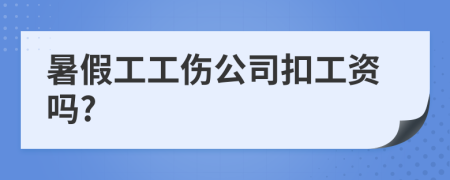 暑假工工伤公司扣工资吗?